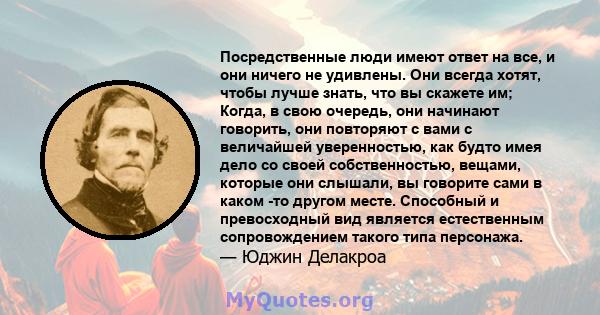 Посредственные люди имеют ответ на все, и они ничего не удивлены. Они всегда хотят, чтобы лучше знать, что вы скажете им; Когда, в свою очередь, они начинают говорить, они повторяют с вами с величайшей уверенностью, как будто имея дело со своей собственностью, вещами, которые они слышали, вы говорите сами в каком -то другом месте. Способный и превосходный вид является естественным сопровождением такого типа персонажа.
— Юджин Делакроа

MyQuotes.org